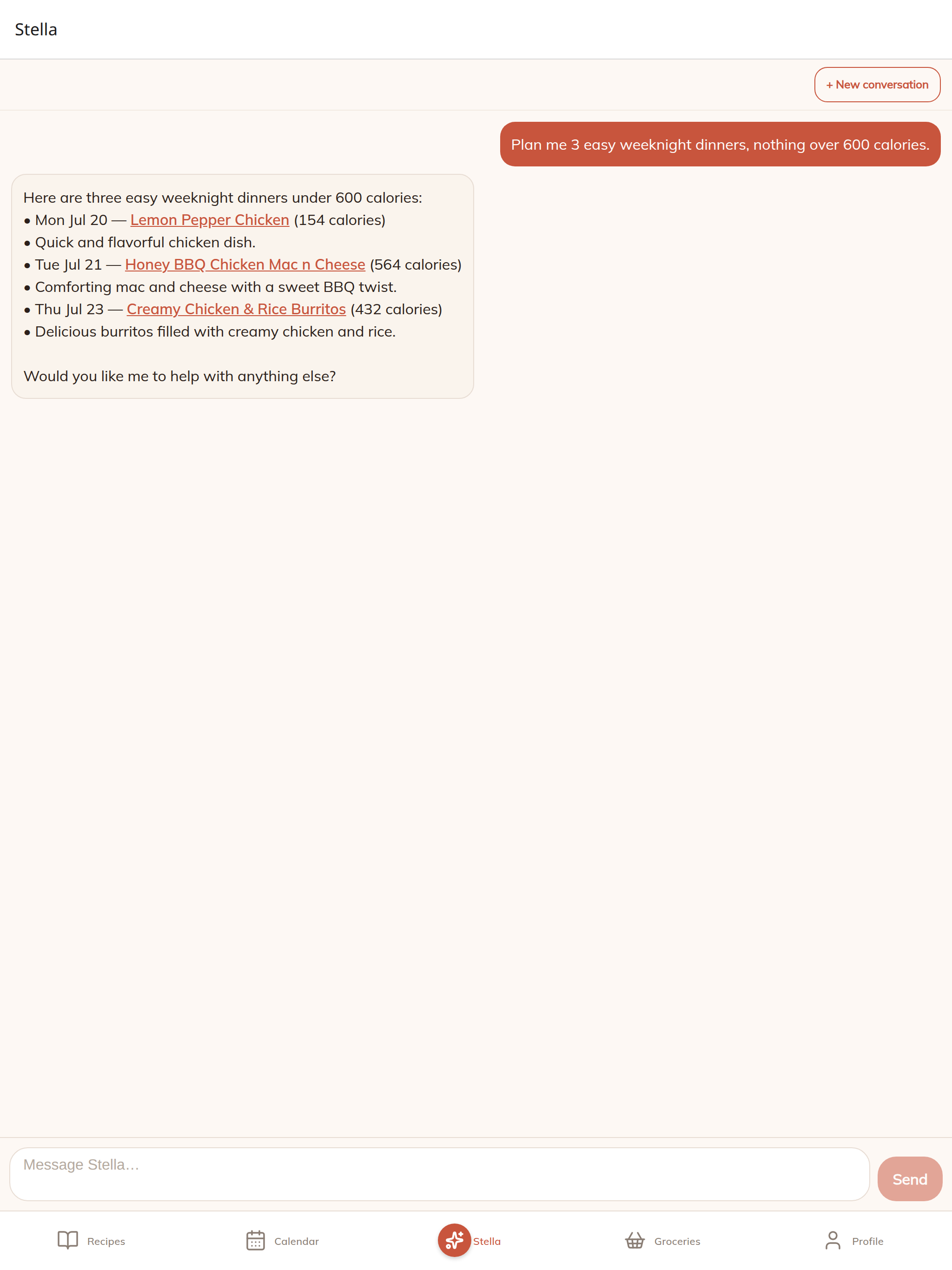 Stella

+ New conversation

Plan me 3 easy weeknight dinners, nothing over 600 calories.

Here are three easy weeknight dinners under 600 calories:
• Mon Jul 20 — Lemon Pepper Chicken (154 calories)
• Quick and flavorful chicken dish.
• Tue Jul 21 — Honey BBQ Chicken Mac n Cheese (564 calories)
• Comforting mac and cheese with a sweet BBQ twist.
• Thu Jul 23 — Creamy Chicken & Rice Burritos (432 calories)
• Delicious burritos filled with creamy chicken and rice.

Would you like me to help with anything else?

Message Stella...

Send

Recipes Calendar Stella Groceries Profile